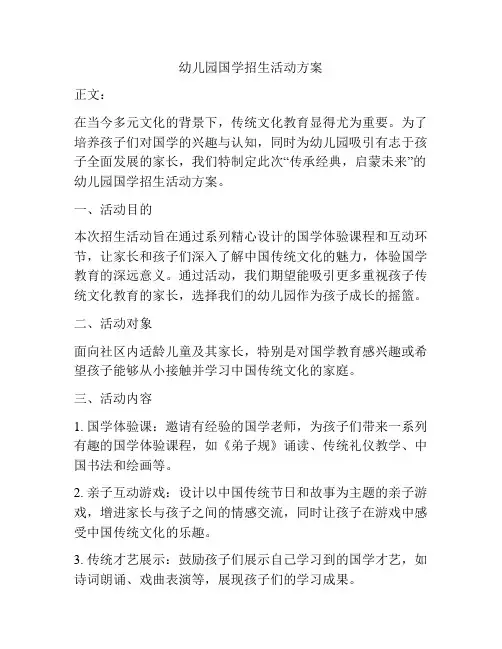 幼儿园国学招生活动方案

正文：

在当今多元文化的背景下，传统文化教育显得尤为重要。为了培养孩子们对国学的兴趣与认知，同时为幼儿园吸引有志于孩子全面发展的家长，我们特制定此次“传承经典，启蒙未来”的幼儿园国学招生活动方案。

一、活动目的

本次招生活动旨在通过系列精心设计的国学体验课程和互动环节，让家长和孩子们深入了解中国传统文化的魅力，体验国学教育的深远意义。通过活动，我们期望能吸引更多重视孩子传统文化教育的家长，选择我们的幼儿园作为孩子成长的摇篮。

二、活动对象

面向社区内适龄儿童及其家长，特别是对国学教育感兴趣或希望孩子能够从小接触并学习中国传统文化的家庭。

三、活动内容

1. 国学体验课：邀请有经验的国学老师，为孩子们带来一系列有趣的国学体验课程，如《弟子规》诵读、传统礼仪教学、中国书法和绘画等。

2. 亲子互动游戏：设计以中国传统节日和故事为主题的亲子游戏，增进家长与孩子之间的情感交流，同时让孩子在游戏中感受中国传统文化的乐趣。

3. 传统才艺展示：鼓励孩子们展示自己学习到的国学才艺，如诗词朗诵、戏曲表演等，展现孩子们的学习成果。